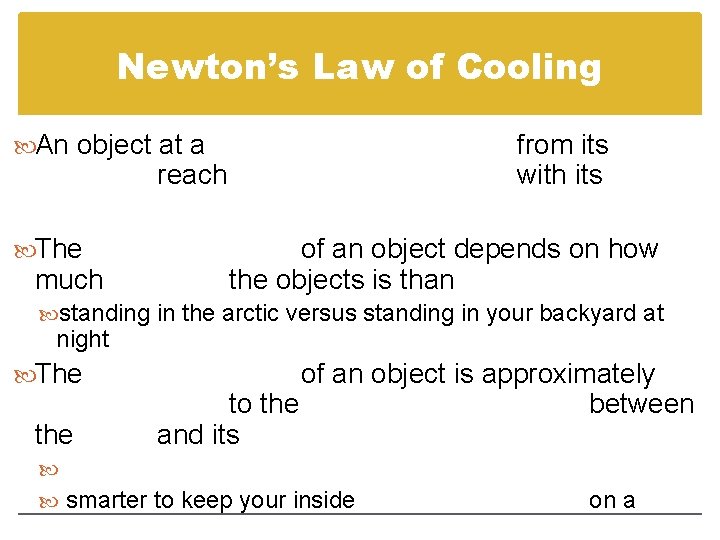 Newton's Law of Cooling

An object at a from its reach with its

The of an object depends on how much the objects is than

standing in the arctic versus standing in your backyard at night

The of an object is approximately to the between the and its

smarter to keep your inside on a